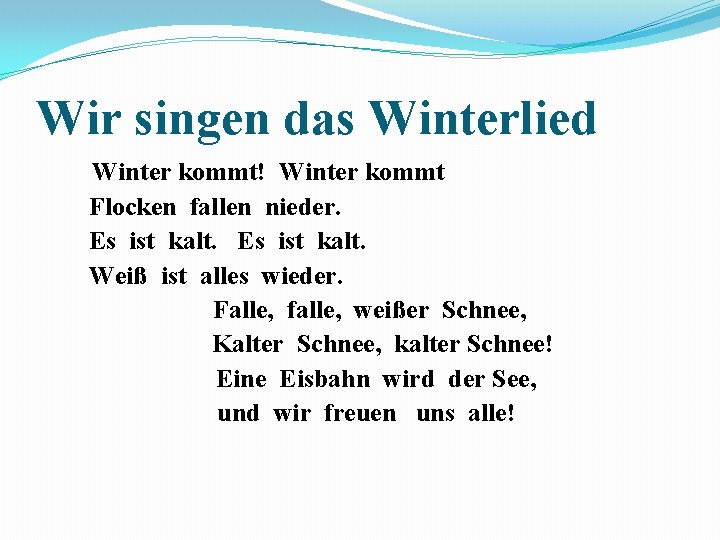 Wir singen das Winterlied

Winter kommt! Winter kommt
Flocken fallen nieder.
Es ist kalt. Es ist kalt.
Weiß ist alles wieder.

Falle, falle, weißer Schnee,
Kalter Schnee, kalter Schnee!
Eine Eisbahn wird der See,
und wir freuen uns alle!